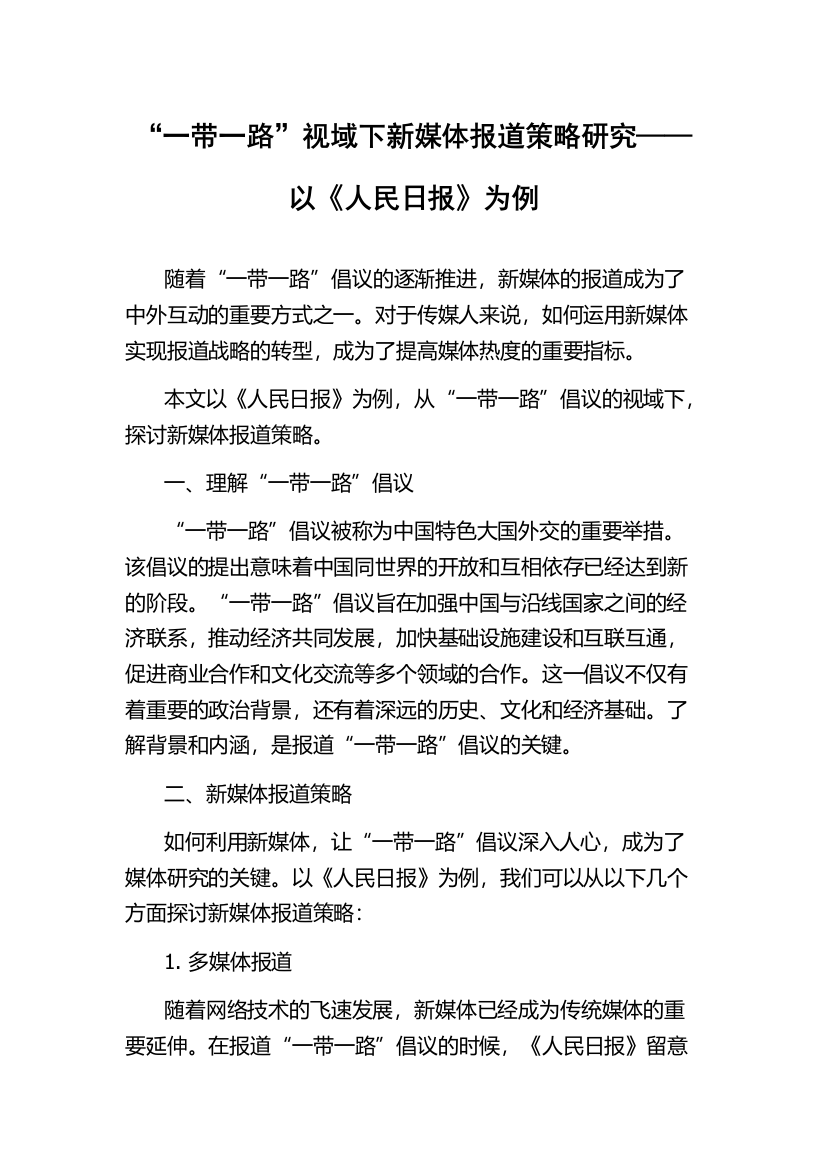 “一带一路”视域下新媒体报道策略研究——以《人民日报》为例

随着“一带一路”倡议的逐渐推进，新媒体的报道成为了中外互动的重要方式之一。对于传媒人来说，如何运用新媒体实现报道战略的转型，成为了提高媒体热度的重要指标。

本文以《人民日报》为例，从“一带一路”倡议的视域下，探讨新媒体报道策略。

一、理解“一带一路”倡议

“一带一路”倡议被称为中国特色大国外交的重要举措。该倡议的提出意味着中国同世界的开放和互相依存已经达到新的阶段。“一带一路”倡议旨在加强中国与沿线国家之间的经济联系，推动经济共同发展，加快基础设施建设和互联互通，促进商业合作和文化交流等多个领域的合作。这一倡议不仅有着重要的政治背景，还有着深远的历史、文化和经济基础。了解背景和内涵，是报道“一带一路”倡议的关键。

二、新媒体报道策略

如何利用新媒体，让“一带一路”倡议深入人心，成为了媒体研究的关键。以《人民日报》为例，我们可以从以下几个方面探讨新媒体报道策略：

1. 多媒体报道

随着网络技术的飞速发展，新媒体已经成为传统媒体的重要延伸。在报道“一带一路”倡议的时候，《人民日报》留意